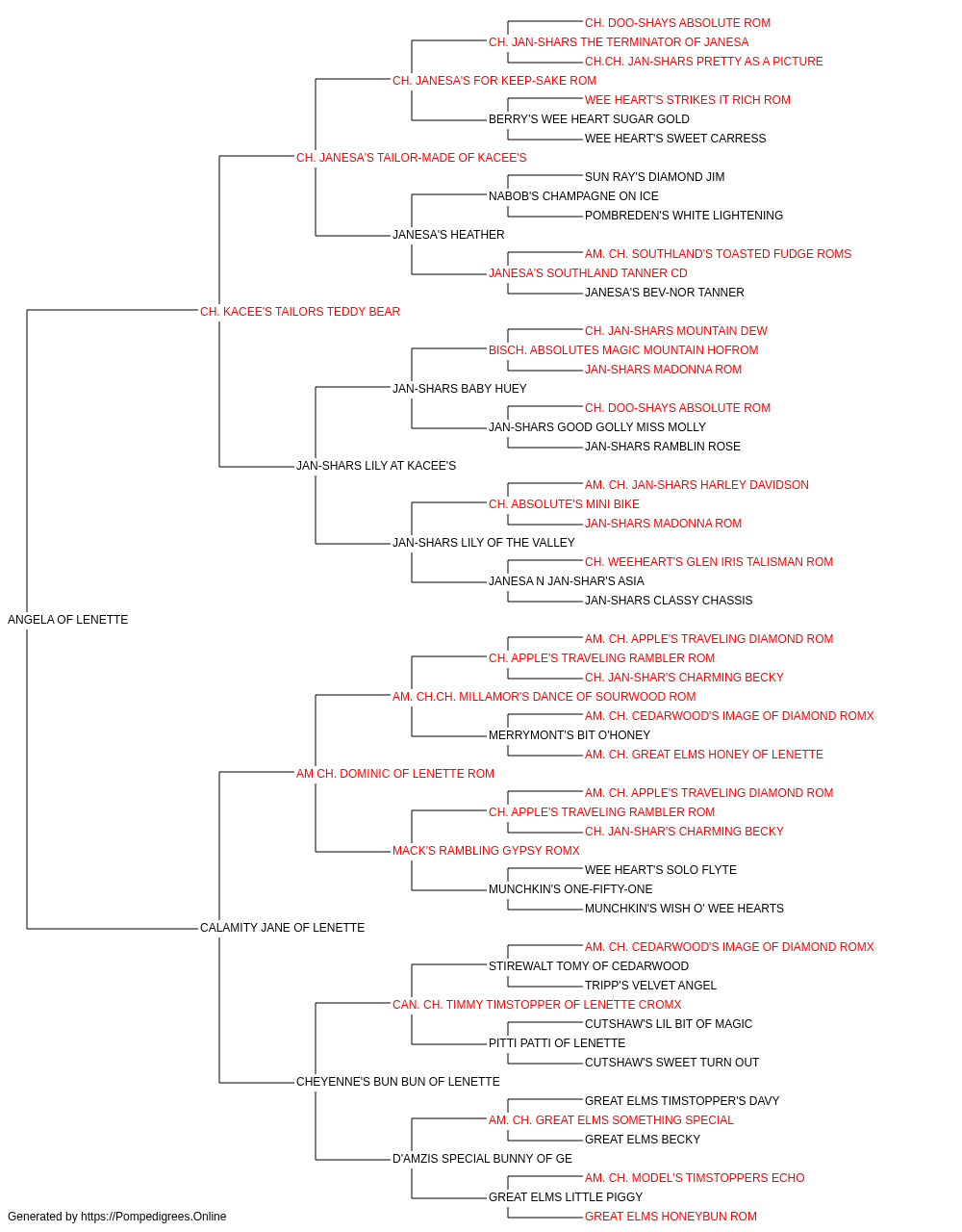 CH. DOO-SHAYS ABSOLUTE ROM
CH. JAN-SHARS THE TERMINATOR OF JANESA
CH.CH. JAN-SHARS PRETTY AS A PICTURE
CH. JANESA'S FOR KEEP-SAKE ROM
WEE HEART'S STRIKES IT RICH ROM
BERRY'S WEE HEART SUGAR GOLD
WEE HEART'S SWEET CARRESS
CH. JANESA'S TAILOR-MADE OF KACEE'S
SUN RAY'S DIAMOND JIM
NABOB'S CHAMPAGNE ON ICE
POMBREDEN'S WHITE LIGHTENING
JANESA'S HEATHER
AM. CH. SOUTHLAND'S TOASTED FUDGE ROMS
JANESA'S SOUTHLAND TANNER CD
JANESA'S BEV-NOR TANNER
CH. KACEE'S TAILORS TEDDY BEAR
CH. JAN-SHARS MOUNTAIN DEW
BISCH. ABSOLUTES MAGIC MOUNTAIN HOFROM
JAN-SHARS MADONNA ROM
JAN-SHARS BABY HUEY
CH. DOO-SHAYS ABSOLUTE ROM
JAN-SHARS GOOD GOLLY MISS MOLLY
JAN-SHARS RAMBLIN ROSE
JAN-SHARS LILY AT KACEE'S
AM. CH. JAN-SHARS HARLEY DAVIDSON
CH. ABSOLUTE'S MINI BIKE
JAN-SHARS MADONNA ROM
JAN-SHARS LILY OF THE VALLEY
CH. WEEHEART'S GLEN IRIS TALISMAN ROM
JANESA N JAN-SHAR'S ASIA
JAN-SHARS CLASSY CHASSIS
ANGELA OF LENETTE
AM. CH. APPLE'S TRAVELING DIAMOND ROM
CH. APPLE'S TRAVELING RAMBLER ROM
CH. JAN-SHAR'S CHARMING BECKY
AM. CH.CH. MILLAMOR'S DANCE OF SOURWOOD ROM
AM. CH. CEDARWOOD'S IMAGE OF DIAMOND ROMX
MERRYMONT'S BIT O'HONEY
AM. CH. GREAT ELMS HONEY OF LENETTE
AM CH. DOMINIC OF LENETTE ROM
AM. CH. APPLE'S TRAVELING DIAMOND ROM
CH. APPLE'S TRAVELING RAMBLER ROM
CH. JAN-SHAR'S CHARMING BECKY
MACK'S RAMBLING GYPSY ROMX
WEE HEART'S SOLO FLYTE
MUNCHKIN'S ONE-FIFTY-ONE
MUNCHKIN'S WISH O' WEE HEARTS
CALAMITY JANE OF LENETTE
AM. CH. CEDARWOOD'S IMAGE OF DIAMOND ROMX
STIREWALT TOMY OF CEDARWOOD
TRIPP'S VELVET ANGEL
CAN. CH. TIMMY TIMSTOPPER OF LENETTE CROMX
CUTSHAW'S LIL BIT OF MAGIC
PITTI PATTI OF LENETTE
CUTSHAW'S SWEET TURN OUT
CHEYENNE'S BUN BUN OF LENETTE
GREAT ELMS TIMSTOPPER'S DAVY
AM. CH. GREAT ELMS SOMETHING SPECIAL
GREAT ELMS BECKY
D'AMZIS SPECIAL BUNNY OF GE
AM. CH. MODEL'S TIMSTOPPERS ECHO
GREAT ELMS LITTLE PIGGY
GREAT ELMS HONEYBUN ROM
Generated by https://Pompedigrees.Online